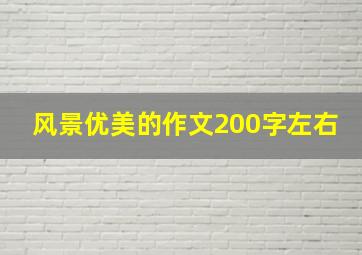 风景优美的作文200字左右